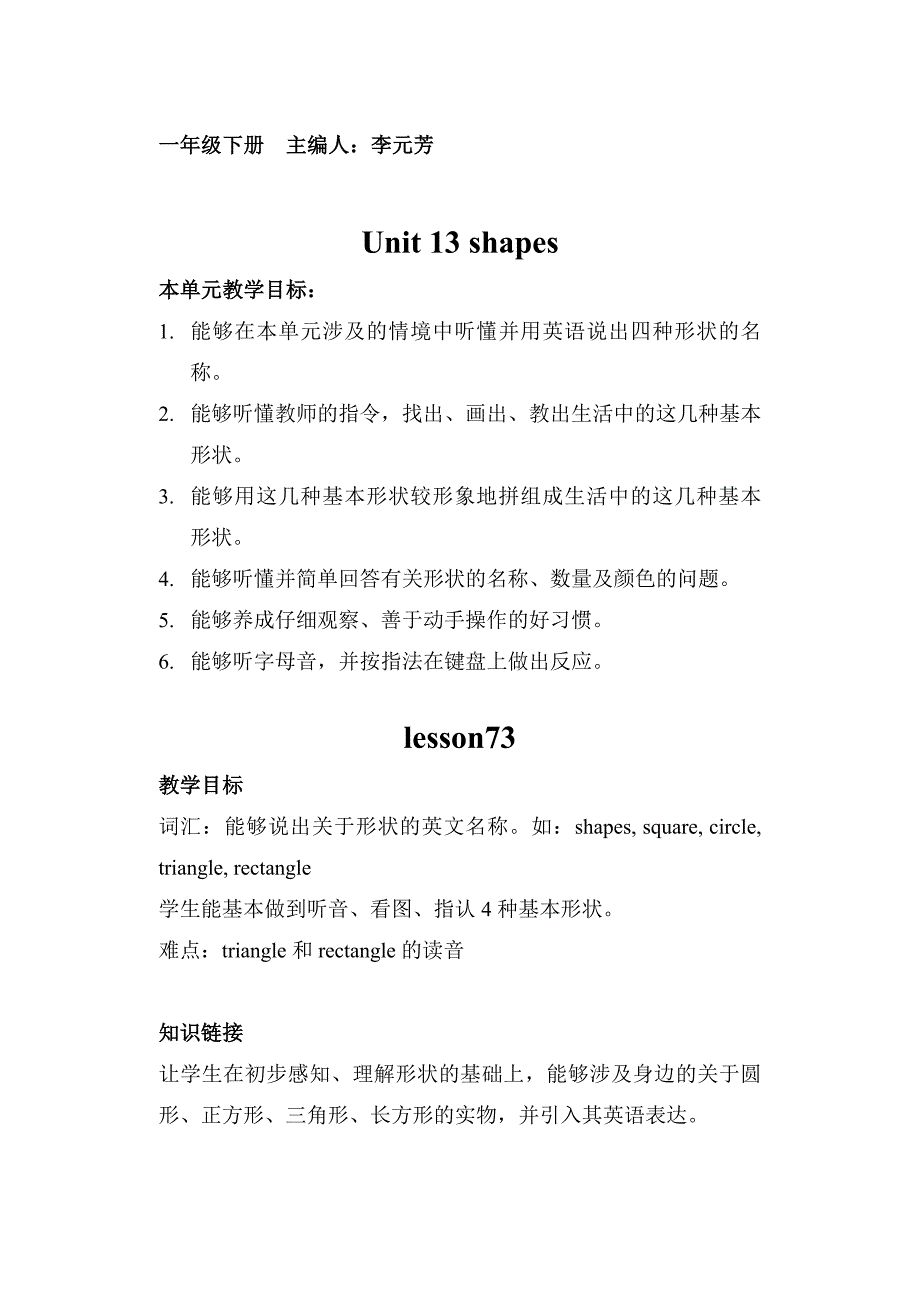 一年级下册　主编人：李元芳

Unit 13 shapes

本单元教学目标：

1. 能够在本单元涉及的情境中听懂并用英语说出四种形状的名称。
2. 能够听懂教师的指令，找出、画出、教出生活中的这几种基本形状。
3. 能够用这几种基本形状较形象地拼组成生活中的这几种基本形状。
4. 能够听懂并简单回答有关形状的名称、数量及颜色的问题。
5. 能够养成仔细观察、善于动手操作的好习惯。
6. 能够听字母音，并按指法在键盘上做出反应。

lesson73

教学目标

词汇：能够说出关于形状的英文名称。如：shapes, square, circle, triangle, rectangle

学生能基本做到听音、看图、指认 4 种基本形状。

难点：triangle 和 rectangle 的读音

知识链接

让学生在初步感知、理解形状的基础上，能够涉及身边的关于圆形、正方形、三角形、长方形的实物，并引入其英语表达。